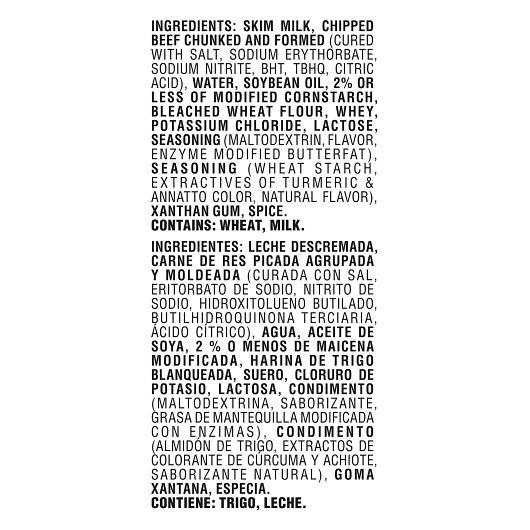 INGREDIENTS: SKIM MILK, CHIPPED BEEF CHUNKED AND FORMED (CURED WITH SALT, SODIUM ERYTHORBATE, SODIUM NITRITE, BHT, TBHQ, CITRIC ACID), WATER, SOYBEAN OIL, 2% OR LESS OF MODIFIED CORNSTARCH, BLEACHED WHEAT FLOUR, WHEY, POTASSIUM CHLORIDE, LACTOSE, SEASONING (MALTODEXTRIN, FLAVOR, ENZYME MODIFIED BUTTERFAT), SEASONING (WHEAT STARCH, EXTRACTIVES OF TURMERIC & ANNATTO COLOR, NATURAL FLAVOR), XANTHAN GUM, SPICE.
CONTAINS: WHEAT, MILK.

INGREDIENTES: LECHE DESCREMADA, CARNE DE RES PICADA AGRUPADA Y MOLDEADA (CURADA CON SAL, ERITORBATO DE SODIO, NITRITO DE SODIO, HIDROXITOLUENO BUTILADO, BUTILHIDROQUINONA TERCIARIA, ÁCIDO CÍTRICO), AGUA, ACEITE DE SOYA, 2 % O MENOS DE MAICENA MODIFICADA, HARINA DE TRIGO BLANQUEADA, SUERO, CLORURO DE POTASIO, LACTOSA, CONDIMENTO (MALTODEXTRINA, SABORIZANTE, GRASA DE MANTEQUILLA MODIFICADA CON ENZIMAS), CONDIMENTO (ALMIDÓN DE TRIGO, EXTRACTOS DE COLORANTE DE CÚRCUMA Y ACHIOTE, SABORIZANTE NATURAL), GOMA XANTANA, ESPECIA.
CONTIENE: TRIGO, LECHE.